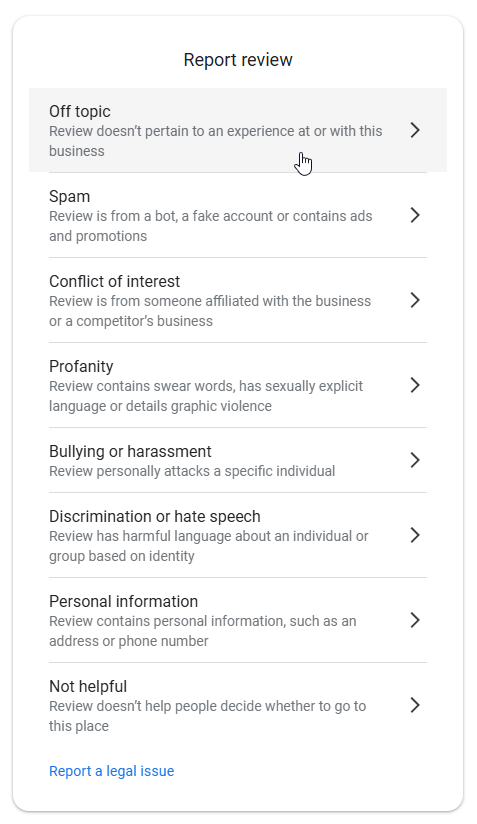 Report review

Off topic
Review doesn't pertain to an experience at or with this business

Spam
Review is from a bot, a fake account or contains ads and promotions

Conflict of interest
Review is from someone affiliated with the business or a competitor's business

Profanity
Review contains swear words, has sexually explicit language or details graphic violence

Bullying or harassment
Review personally attacks a specific individual

Discrimination or hate speech
Review has harmful language about an individual or group based on identity

Personal information
Review contains personal information, such as an address or phone number

Not helpful
Review doesn't help people decide whether to go to this place

Report a legal issue